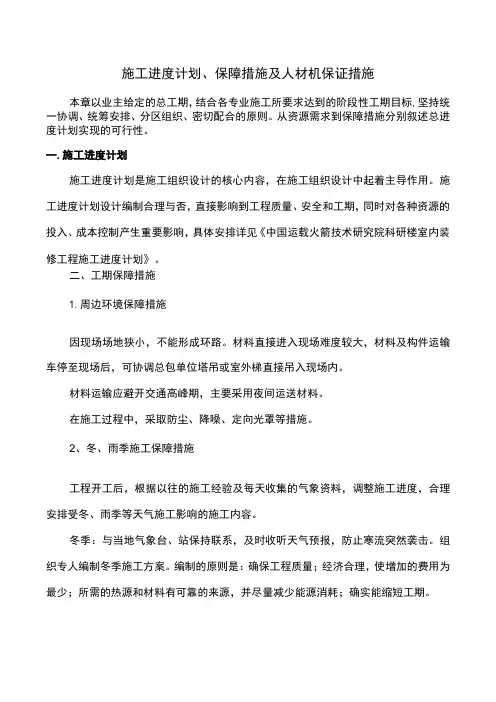 施工进度计划、保障措施及人材机保证措施

本章以业主给定的总工期，结合各专业施工所要求达到的阶段性工期目标，坚持统一协调、统筹安排、分区组织、密切配合的原则。从资源需求到保障措施分别叙述总进度计划实现的可行性。

一. 施工进度计划

施工进度计划是施工组织设计的核心内容，在施工组织设计中起着主导作用。施工进度计划设计编制合理与否，直接影响到工程质量、安全和工期，同时对各种资源的投入、成本控制产生重要影响，具体安排详见《中国运载火箭技术研究院科研楼室内装修工程施工进度计划》。

二、工期保障措施

1. 周边环境保障措施

因现场场地狭小，不能形成环路。材料直接进入现场难度较大，材料及构件运输车停至现场后，可协调总包单位塔吊或室外梯直接吊入现场内。

材料运输应避开交通高峰期，主要采用夜间运送材料。

在施工过程中，采取防尘、降噪、定向光罩等措施。

2、冬、雨季施工保障措施

工程开工后，根据以往的施工经验及每天收集的气象资料，调整施工进度，合理安排受冬、雨季等天气施工影响的施工内容。

冬季：与当地气象台、站保持联系，及时收听天气预报，防止寒流突然袭击。组织专人编制冬季施工方案。编制的原则是：确保工程质量；经济合理，使增加的费用为最少；所需的热源和材料有可靠的来源，并尽量减少能源消耗；确实能缩短工期。